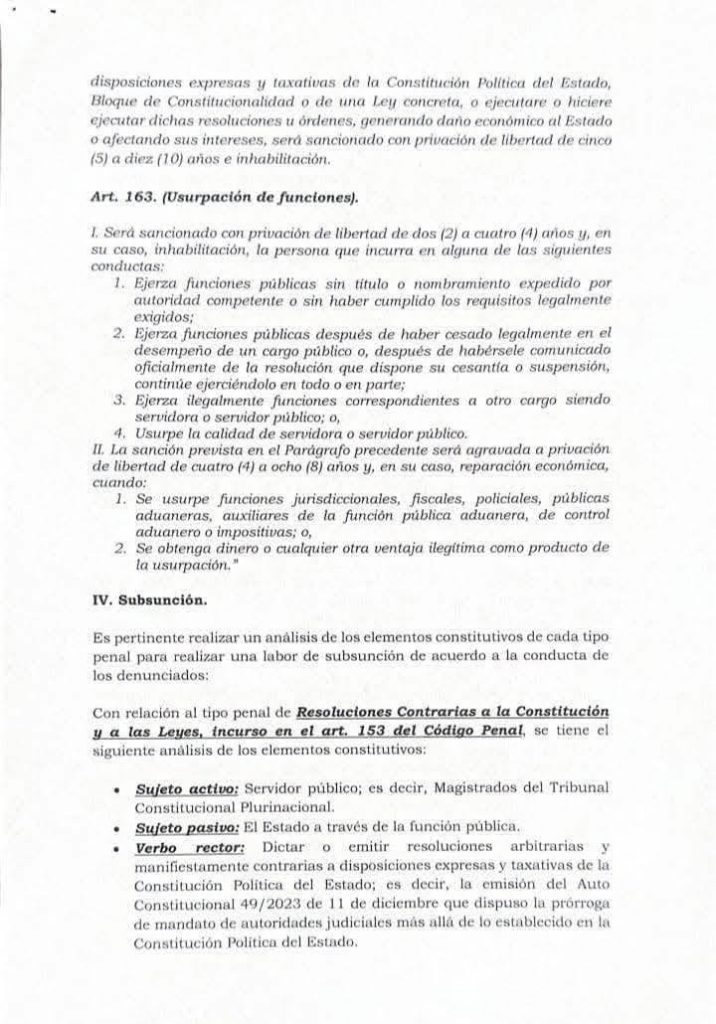 disposiciones expresas y taxativas de la Constitución Política del Estado, Bloque de Constitucionalidad o de una Ley concreta, o ejecutare o hiciere ejecutar dichas resoluciones u órdenes, generando daño económico al Estado o afectando sus intereses, será sancionado con privación de libertad de cinco (5) a diez (10) años e inhabilitación.

Art. 163. (Usurpación de funciones).

I. Será sancionado con privación de libertad de dos (2) a cuatro (4) años y, en su caso, inhabilitación, la persona que incurra en alguna de las siguientes conductas:
1. Ejerza funciones públicas sin título o nombramiento expedido por autoridad competente o sin haber cumplido los requisitos legalmente exigidos;
2. Ejerza funciones públicas después de haber cesado legalmente en el desempeño de un cargo público o, después de habérsele comunicado oficialmente de la resolución que dispone su cesantía o suspensión, continúe ejerciéndolo en todo o en parte;
3. Ejerza ilegalmente funciones correspondientes a otro cargo siendo servidora o servidor público; o,
4. Usurpe la calidad de servidora o servidor público.
II. La sanción prevista en el Parágrafo precedente será agravada a privación de libertad de cuatro (4) a ocho (8) años y, en su caso, reparación económica, cuando:
1. Se usurpe funciones jurisdiccionales, fiscales, policiales, públicas aduaneras, auxiliares de la función pública aduanera, de control aduanero o impositivas; o,
2. Se obtenga dinero o cualquier otra ventaja ilegítima como producto de la usurpación."

IV. Subsunción.

Es pertinente realizar un análisis de los elementos constitutivos de cada tipo penal para realizar una labor de subsunción de acuerdo a la conducta de los denunciados:

Con relación al tipo penal de Resoluciones Contrarias a la Constitución y a las Leyes, incurso en el art. 153 del Código Penal, se tiene el siguiente análisis de los elementos constitutivos:

• Sujeto activo: Servidor público; es decir, Magistrados del Tribunal Constitucional Plurinacional.
• Sujeto pasivo: El Estado a través de la función pública.
• Verbo rector: Dictar o emitir resoluciones arbitrarias y manifiestamente contrarias a disposiciones expresas y taxativas de la Constitución Política del Estado; es decir, la emisión del Auto Constitucional 49/2023 de 11 de diciembre que dispuso la prórroga de mandato de autoridades judiciales más allá de lo establecido en la Constitución Política del Estado.